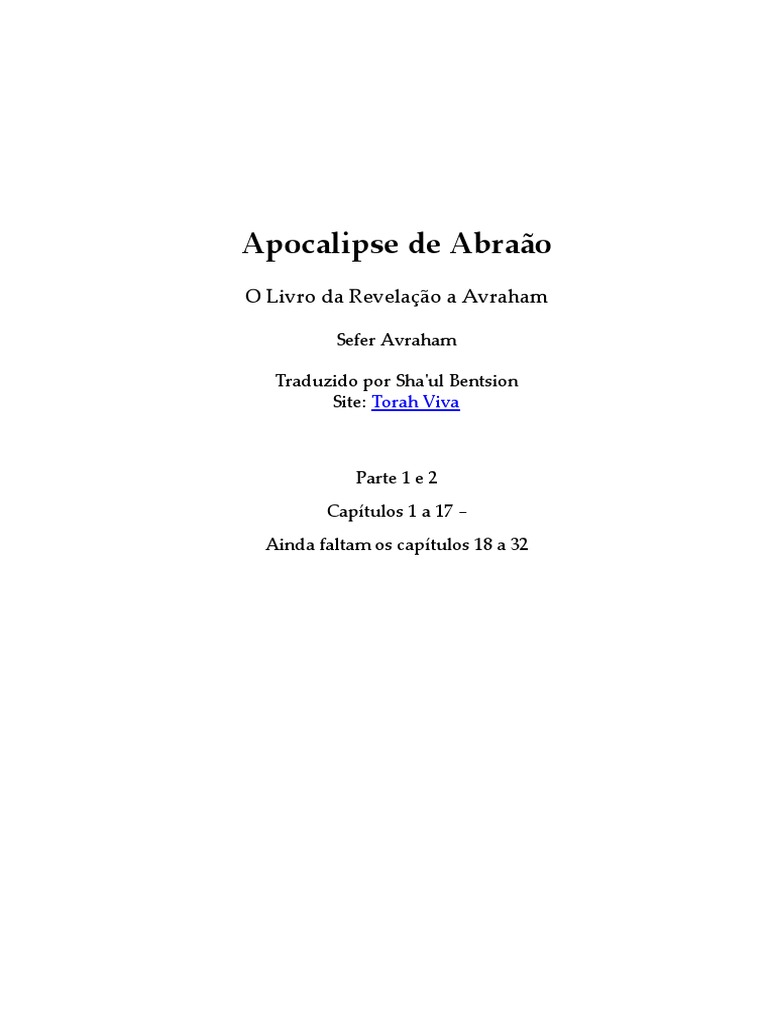 Apocalipse de Abraão

O Livro da Revelação a Avraham

Sefer Avraham

Traduzido por Sha'ul Bentsion
Site: Torah Viva

Parte 1 e 2

Capítulos 1 a 17 –

Ainda faltam os capítulos 18 a 32